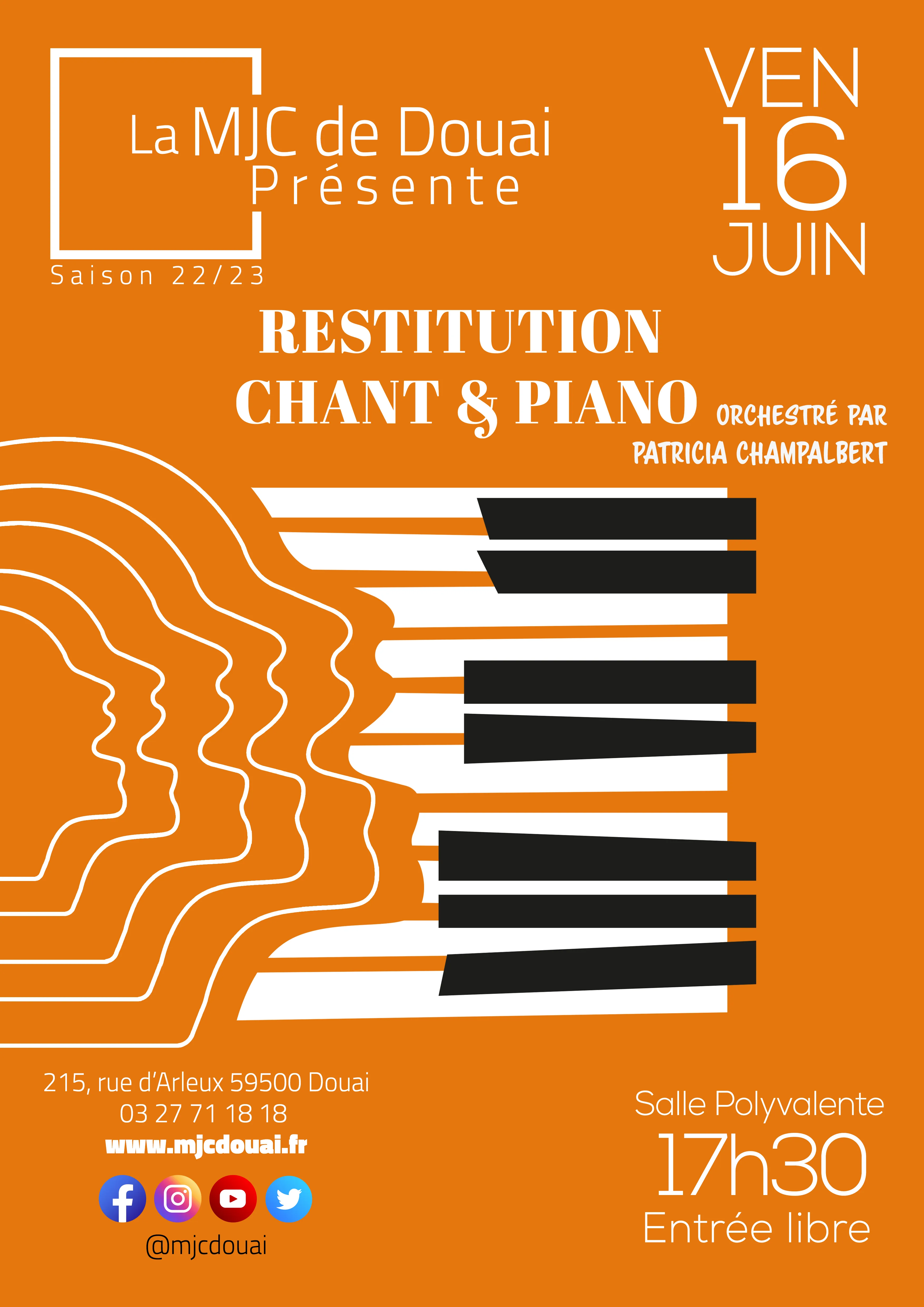 La MJC de Douai
Présente

Saison 22/23

VEN
16
JUIN

RESTITUTION
CHANT & PIANO

ORCHESTRÉ PAR
PATRICIA CHAMPALBERT

215, rue d'Arleux 59500 Douai
03 27 71 18 18
www.mjcdouai.fr
@mjcdouai

Salle Polyvalente
17h30
Entrée libre